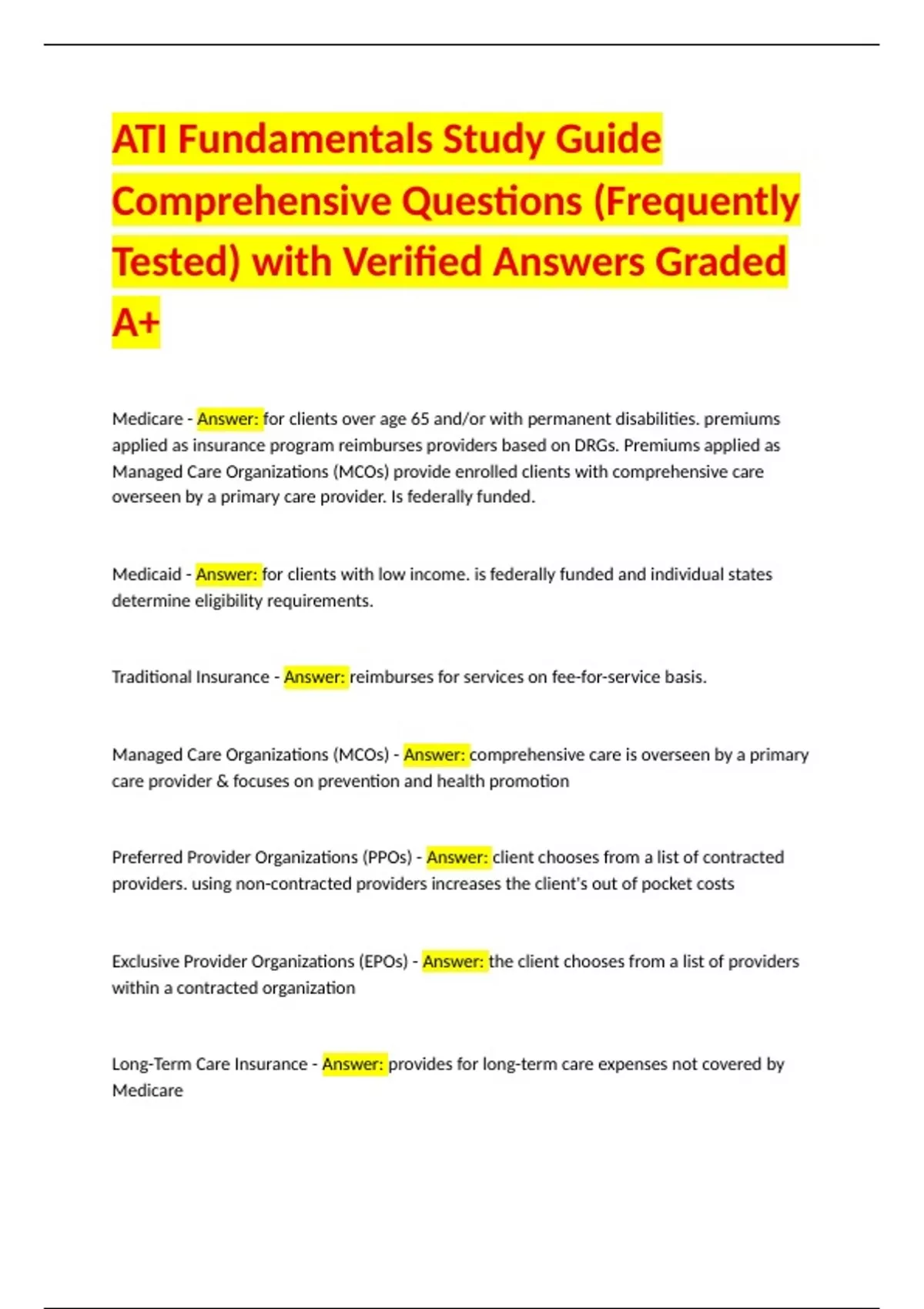 ATI Fundamentals Study Guide Comprehensive Questions (Frequently Tested) with Verified Answers Graded A+

Medicare - Answer: for clients over age 65 and/or with permanent disabilities. premiums applied as insurance program reimburses providers based on DRGs. Premiums applied as Managed Care Organizations (MCOs) provide enrolled clients with comprehensive care overseen by a primary care provider. Is federally funded.

Medicaid - Answer: for clients with low income. is federally funded and individual states determine eligibility requirements.

Traditional Insurance - Answer: reimburses for services on fee-for-service basis.

Managed Care Organizations (MCOs) - Answer: comprehensive care is overseen by a primary care provider & focuses on prevention and health promotion

Preferred Provider Organizations (PPOs) - Answer: client chooses from a list of contracted providers. using non-contracted providers increases the client's out of pocket costs

Exclusive Provider Organizations (EPOs) - Answer: the client chooses from a list of providers within a contracted organization

Long-Term Care Insurance - Answer: provides for long-term care expenses not covered by Medicare